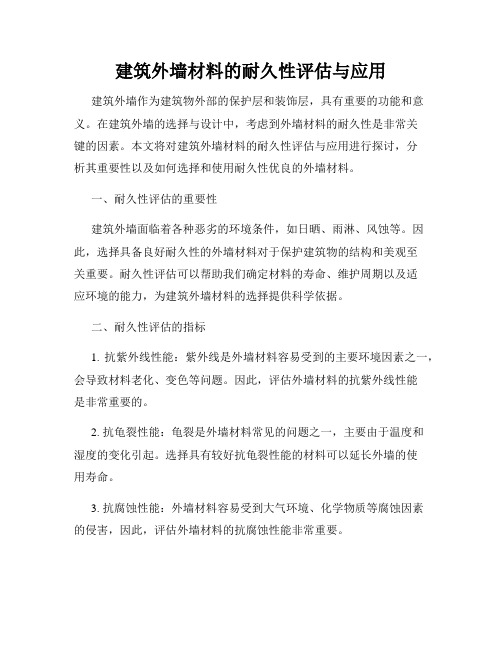 建筑外墙材料的耐久性评估与应用

建筑外墙作为建筑物外部的保护层和装饰层，具有重要的功能和意义。在建筑外墙的选择与设计中，考虑到外墙材料的耐久性是非常关键的因素。本文将对建筑外墙材料的耐久性评估与应用进行探讨，分析其重要性以及如何选择和使用耐久性优良的外墙材料。

一、耐久性评估的重要性

建筑外墙面临着各种恶劣的环境条件，如日晒、雨淋、风蚀等。因此，选择具备良好耐久性的外墙材料对于保护建筑物的结构和美观至关重要。耐久性评估可以帮助我们确定材料的寿命、维护周期以及适应环境的能力，为建筑外墙材料的选择提供科学依据。

二、耐久性评估的指标

1. 抗紫外线性能：紫外线是外墙材料容易受到的主要环境因素之一，会导致材料老化、变色等问题。因此，评估外墙材料的抗紫外线性能是非常重要的。

2. 抗龟裂性能：龟裂是外墙材料常见的问题之一，主要由于温度和湿度的变化引起。选择具有较好抗龟裂性能的材料可以延长外墙的使用寿命。

3. 抗腐蚀性能：外墙材料容易受到大气环境、化学物质等腐蚀因素的侵害，因此，评估外墙材料的抗腐蚀性能非常重要。